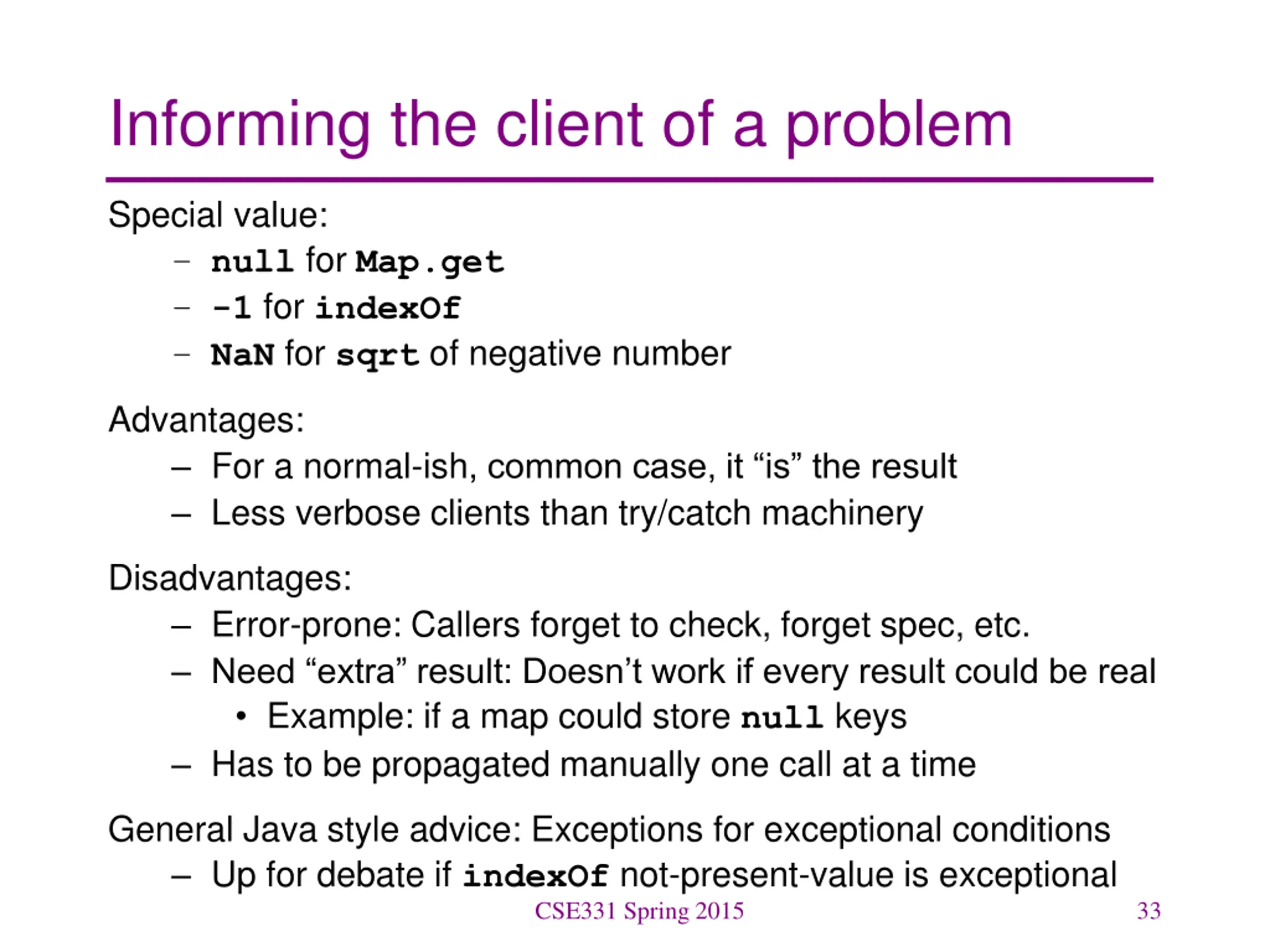 Informing the client of a problem

Special value:
– null for Map.get
– -1 for indexOf
– NaN for sqrt of negative number

Advantages:
– For a normal-ish, common case, it “is” the result
– Less verbose clients than try/catch machinery

Disadvantages:
– Error-prone: Callers forget to check, forget spec, etc.
– Need “extra” result: Doesn’t work if every result could be real
• Example: if a map could store null keys
– Has to be propagated manually one call at a time

General Java style advice: Exceptions for exceptional conditions
– Up for debate if indexOf not-present-value is exceptional

CSE331 Spring 2015

33